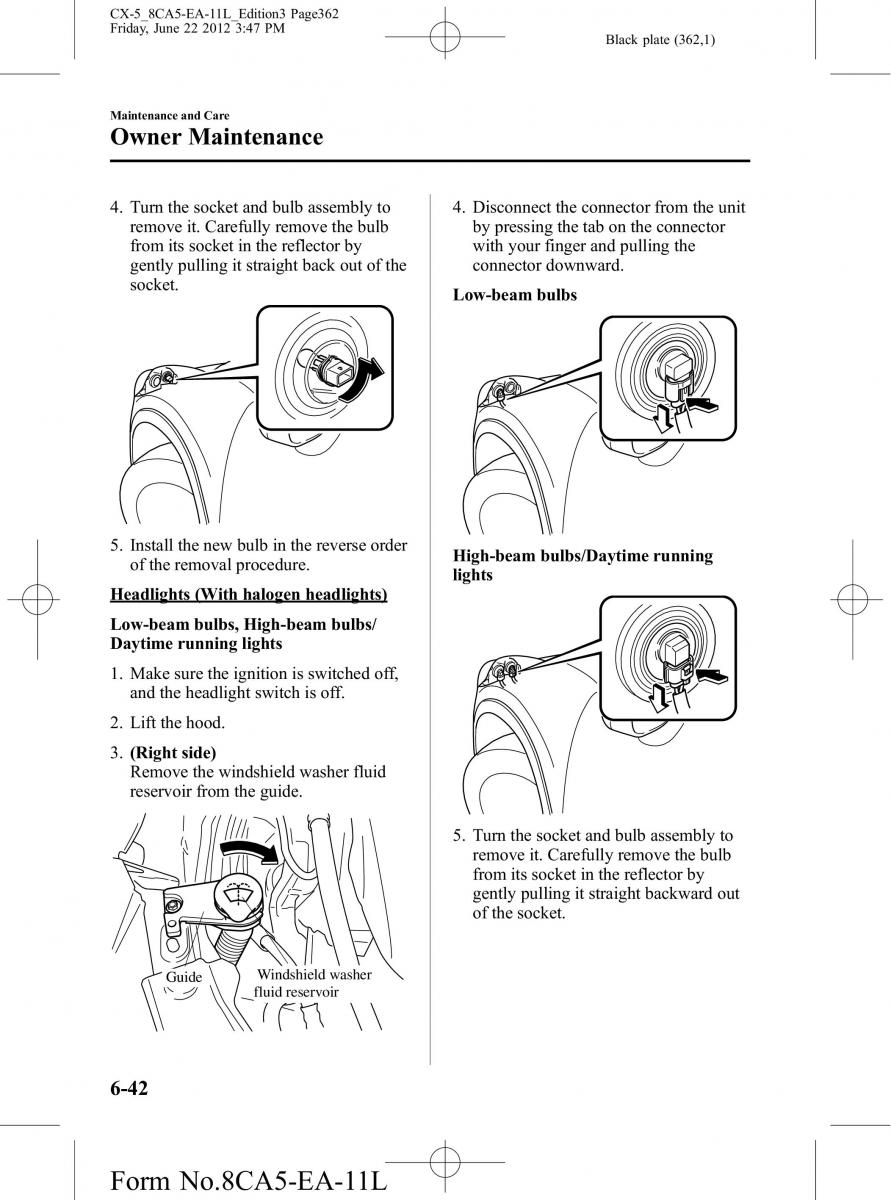 CX-5_8CA5-EA-11L_Edition3 Page362
Friday, June 22 2012 3:47 PM

Black plate (362,1)

Maintenance and Care
Owner Maintenance

4. Turn the socket and bulb assembly to remove it. Carefully remove the bulb from its socket in the reflector by gently pulling it straight back out of the socket.

5. Install the new bulb in the reverse order of the removal procedure.

Headlights (With halogen headlights)

Low-beam bulbs, High-beam bulbs/ Daytime running lights

1. Make sure the ignition is switched off, and the headlight switch is off.

2. Lift the hood.

3. (Right side)
Remove the windshield washer fluid reservoir from the guide.

Guide

Windshield washer fluid reservoir

4. Disconnect the connector from the unit by pressing the tab on the connector with your finger and pulling the connector downward.

Low-beam bulbs

High-beam bulbs/Daytime running lights

5. Turn the socket and bulb assembly to remove it. Carefully remove the bulb from its socket in the reflector by gently pulling it straight backward out of the socket.

6-42

Form No.8CA5-EA-11L